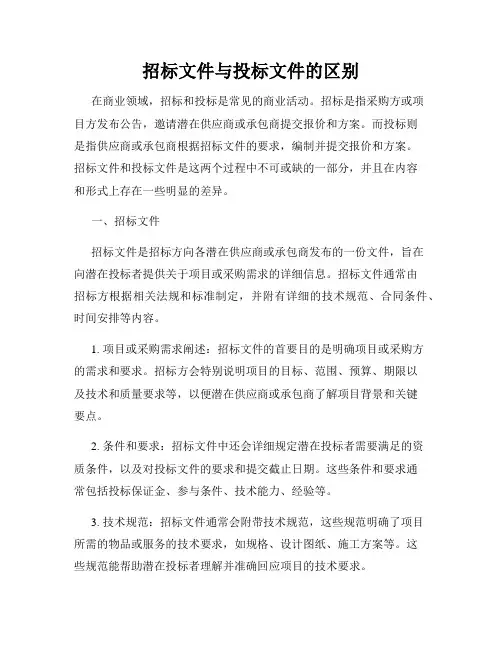 招标文件与投标文件的区别

在商业领域，招标和投标是常见的商业活动。招标是指采购方或项目方发布公告，邀请潜在供应商或承包商提交报价和方案。而投标则是指供应商或承包商根据招标文件的要求，编制并提交报价和方案。招标文件和投标文件是这两个过程中不可或缺的一部分，并且在内容和形式上存在一些明显的差异。

一、招标文件

招标文件是招标方向各潜在供应商或承包商发布的一份文件，旨在向潜在投标者提供关于项目或采购需求的详细信息。招标文件通常由招标方根据相关法规和标准制定，并附有详细的技术规范、合同条件、时间安排等内容。

1. 项目或采购需求阐述：招标文件的首要目的是明确项目或采购方的需求和要求。招标方会特别说明项目的目标、范围、预算、期限以及技术和质量要求等，以便潜在供应商或承包商了解项目背景和关键要点。

2. 条件和要求：招标文件中还会详细规定潜在投标者需要满足的资质条件，以及对投标文件的要求和提交截止日期。这些条件和要求通常包括投标保证金、参与条件、技术能力、经验等。

3. 技术规范：招标文件通常会附带技术规范，这些规范明确了项目所需的物品或服务的技术要求，如规格、设计图纸、施工方案等。这些规范能帮助潜在投标者理解并准确回应项目的技术要求。